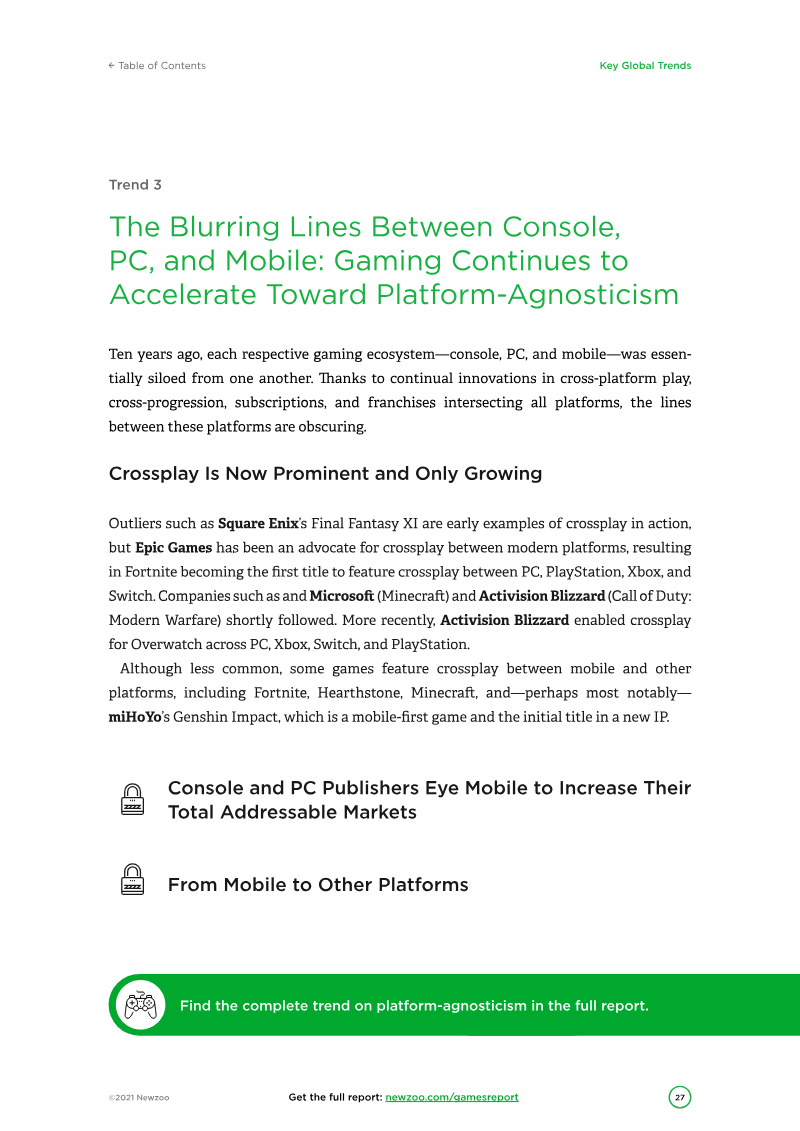 ← Table of Contents

Key Global Trends

Trend 3

The Blurring Lines Between Console, PC, and Mobile: Gaming Continues to Accelerate Toward Platform-Agnosticism

Ten years ago, each respective gaming ecosystem—console, PC, and mobile—was essentially siloed from one another. Thanks to continual innovations in cross-platform play, cross-progression, subscriptions, and franchises intersecting all platforms, the lines between these platforms are obscuring.

Crossplay Is Now Prominent and Only Growing

Outliers such as Square Enix's Final Fantasy XI are early examples of crossplay in action, but Epic Games has been an advocate for crossplay between modern platforms, resulting in Fortnite becoming the first title to feature crossplay between PC, PlayStation, Xbox, and Switch. Companies such as and Microsoft (Minecraft) and Activision Blizzard (Call of Duty: Modern Warfare) shortly followed. More recently, Activision Blizzard enabled crossplay for Overwatch across PC, Xbox, Switch, and PlayStation.

Although less common, some games feature crossplay between mobile and other platforms, including Fortnite, Hearthstone, Minecraft, and—perhaps most notably—miHoYo's Genshin Impact, which is a mobile-first game and the initial title in a new IP.

Console and PC Publishers Eye Mobile to Increase Their Total Addressable Markets

From Mobile to Other Platforms

Find the complete trend on platform-agnosticism in the full report.

©2021 Newzoo

Get the full report: newzoo.com/gamesreport

27